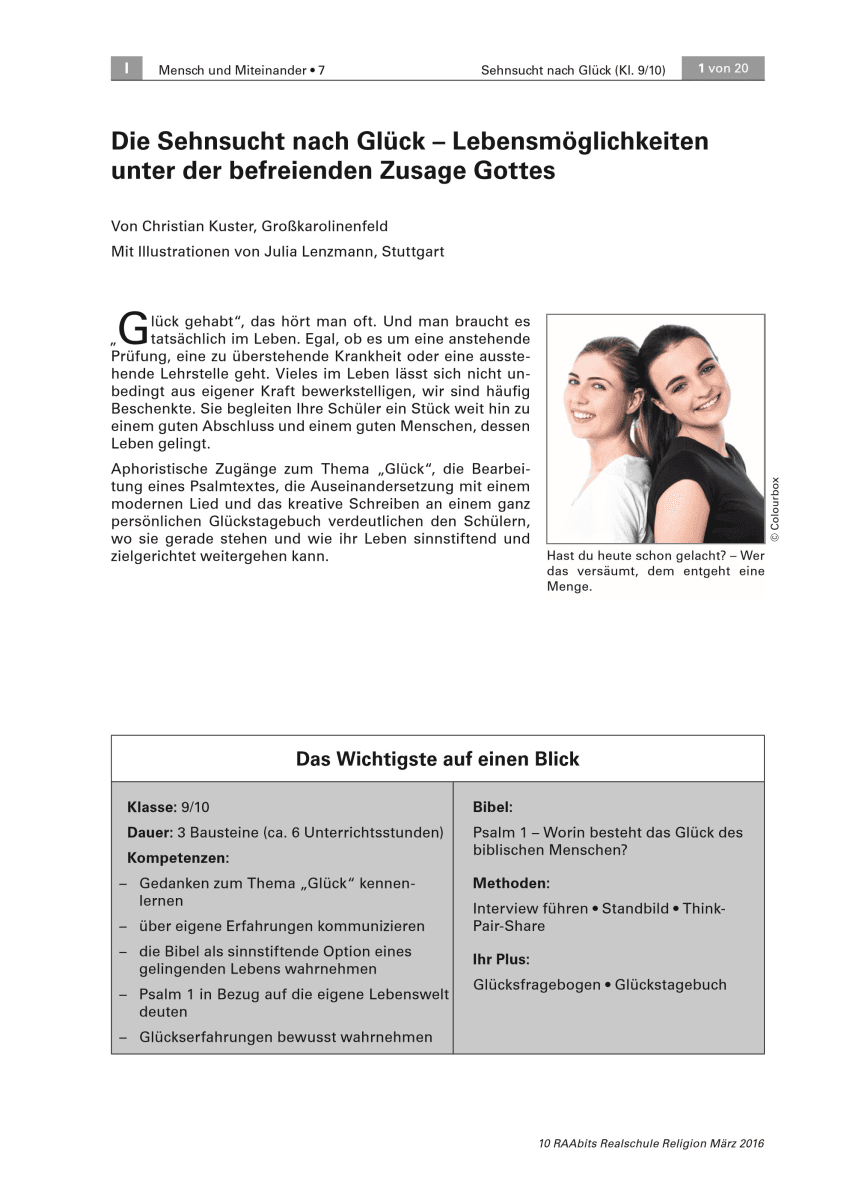 I Mensch und Miteinander • 7 Sehnsucht nach Glück (Kl. 9/10) 1 von 20

Die Sehnsucht nach Glück – Lebensmöglichkeiten unter der befreienden Zusage Gottes

Von Christian Kuster, Großkarolinenfeld

Mit Illustrationen von Julia Lenzmann, Stuttgart

„Glück gehabt“, das hört man oft. Und man braucht es tatsächlich im Leben. Egal, ob es um eine anstehende Prüfung, eine zu überstehende Krankheit oder eine ausstehende Lehrstelle geht. Vieles im Leben lässt sich nicht unbedingt aus eigener Kraft bewerkstelligen, wir sind häufig Beschenkte. Sie begleiten Ihre Schüler ein Stück weit hin zu einem guten Abschluss und einem guten Menschen, dessen Leben gelingt.

Aphoristische Zugänge zum Thema „Glück“, die Bearbeitung eines Psalmtextes, die Auseinandersetzung mit einem modernen Lied und das kreative Schreiben an einem ganz persönlichen Glückstagebuch verdeutlichen den Schülern, wo sie gerade stehen und wie ihr Leben sinnstiftend und zielgerichtet weitergehen kann.

© Colourbox

Hast du heute schon gelacht? – Wer das versäumt, dem entgeht eine Menge.

Das Wichtigste auf einen Blick

Klasse: 9/10

Dauer: 3 Bausteine (ca. 6 Unterrichtsstunden)

Kompetenzen:

– Gedanken zum Thema „Glück“ kennenlernen
– über eigene Erfahrungen kommunizieren
– die Bibel als sinnstiftende Option eines gelingenden Lebens wahrnehmen
– Psalm 1 in Bezug auf die eigene Lebenswelt deuten
– Glückserfahrungen bewusst wahrnehmen

Bibel:

Psalm 1 – Worin besteht das Glück des biblischen Menschen?

Methoden:

Interview führen • Standbild • Think-Pair-Share

Ihr Plus:

Glücksfragebogen • Glückstagebuch

10 RAAbits Realschule Religion März 2016